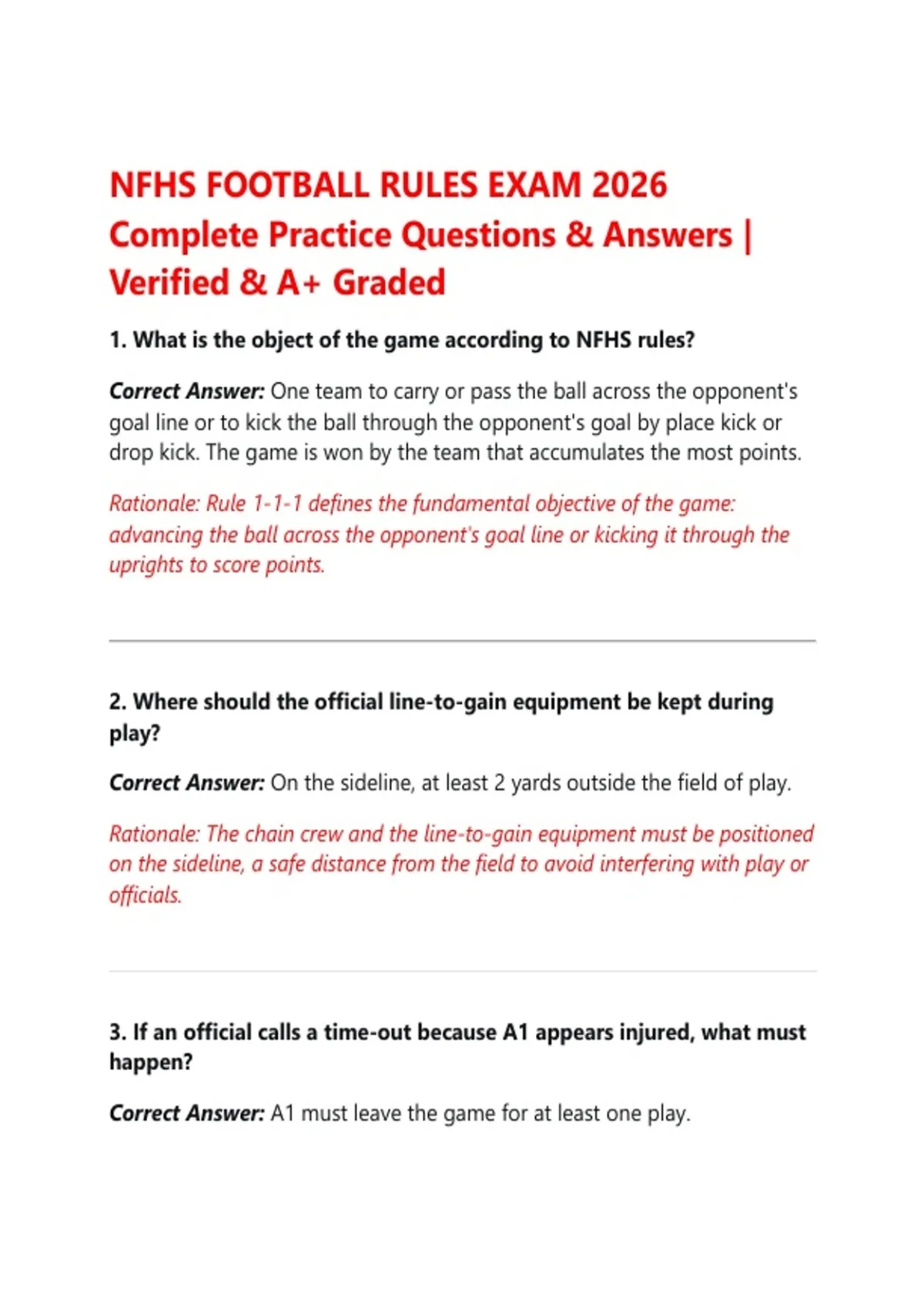 NFHS FOOTBALL RULES EXAM 2026 Complete Practice Questions & Answers | Verified & A+ Graded

1. What is the object of the game according to NFHS rules?

Correct Answer: One team to carry or pass the ball across the opponent's goal line or to kick the ball through the opponent's goal by place kick or drop kick. The game is won by the team that accumulates the most points.

Rationale: Rule 1-1-1 defines the fundamental objective of the game: advancing the ball across the opponent's goal line or kicking it through the uprights to score points.

2. Where should the official line-to-gain equipment be kept during play?

Correct Answer: On the sideline, at least 2 yards outside the field of play.

Rationale: The chain crew and the line-to-gain equipment must be positioned on the sideline, a safe distance from the field to avoid interfering with play or officials.

3. If an official calls a time-out because A1 appears injured, what must happen?

Correct Answer: A1 must leave the game for at least one play.